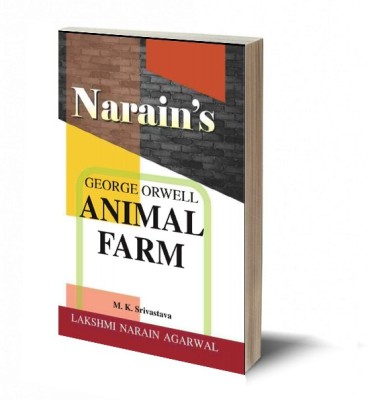 Narain's

GEORGE ORWELL
ANIMAL
FARM

M. K. Srivastava

LAKSHMI NARAIN AGARWAL